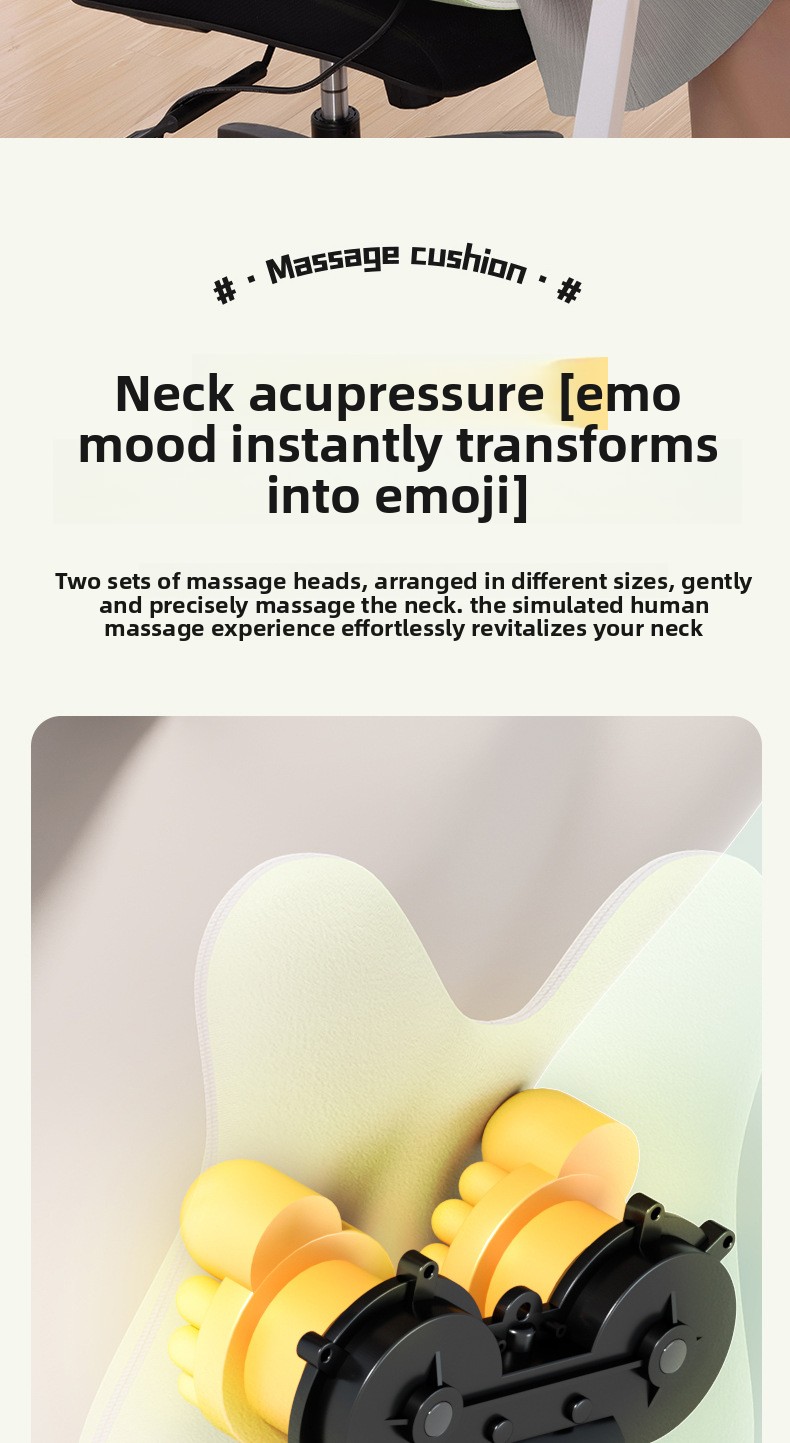 # · Massage cushion · #

Neck acupressure [emo mood instantly transforms into emoji]

Two sets of massage heads, arranged in different sizes, gently and precisely massage the neck. the simulated human massage experience effortlessly revitalizes your neck